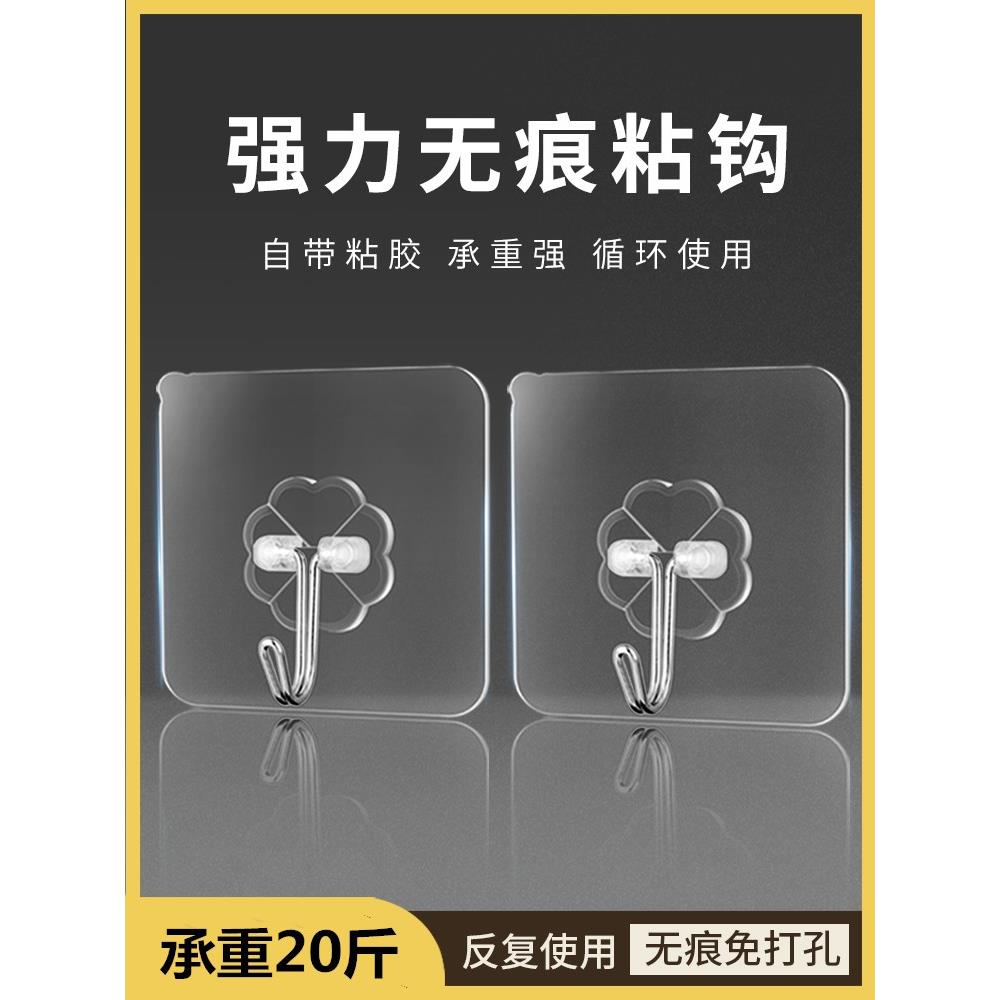 强力无痕粘钩

自带粘胶 承重强 循环使用

承重20斤

反复使用

无痕免打孔